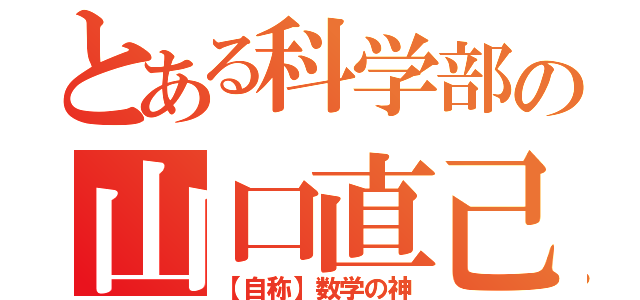 とある科学部の
山口直己
【自称】数学の神